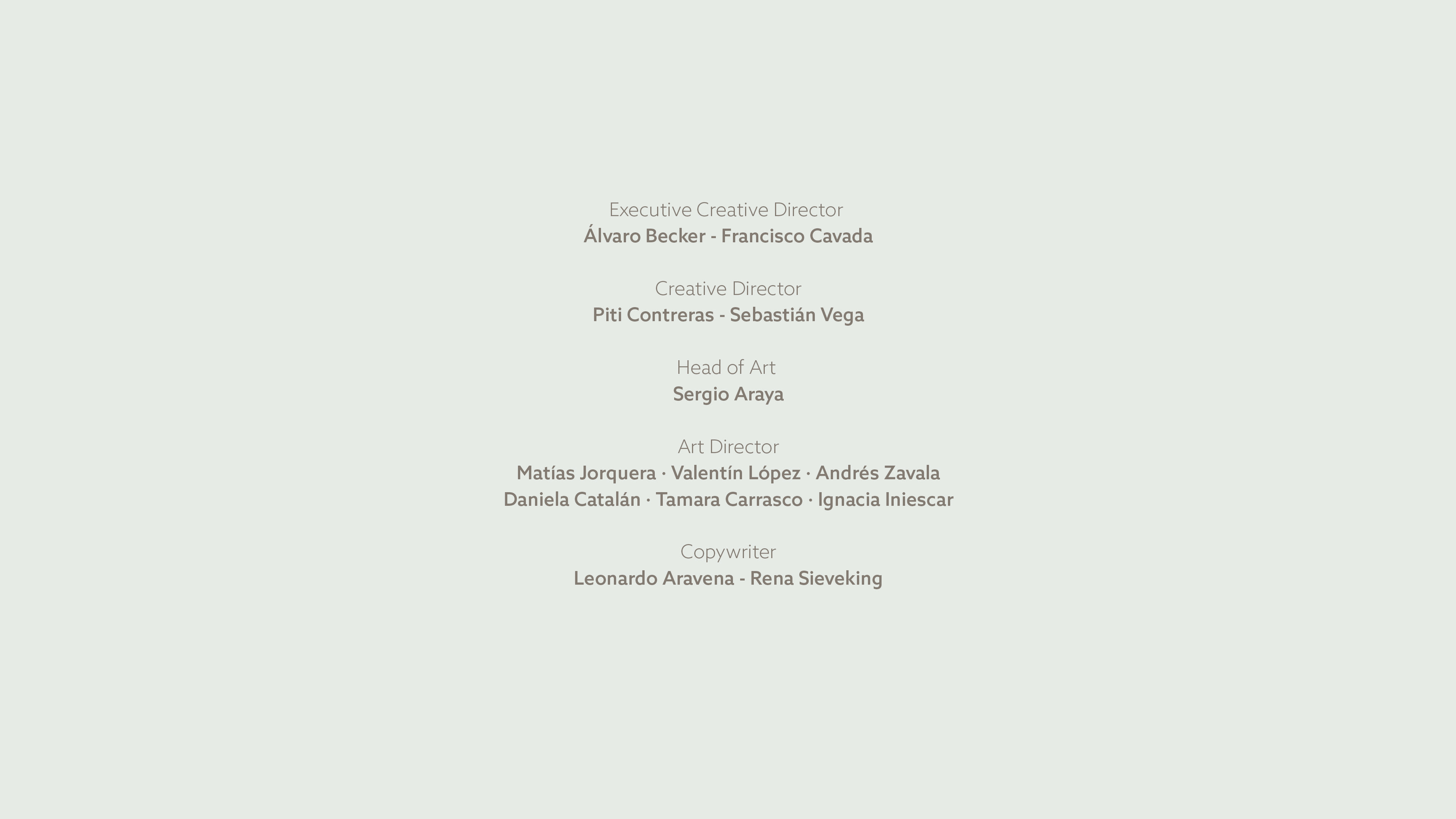 Executive Creative Director
Álvaro Becker - Francisco Cavada

Creative Director
Piti Contreras - Sebastián Vega

Head of Art
Sergio Araya

Art Director
Matías Jorquera · Valentín López · Andrés Zavala
Daniela Catalán · Tamara Carrasco · Ignacia Iniescar

Copywriter
Leonardo Aravena - Rena Sieveking